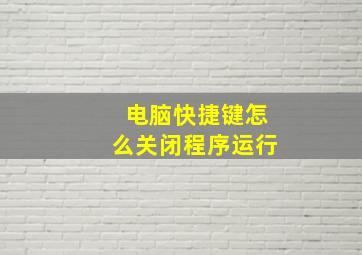 电脑快捷键怎么关闭程序运行